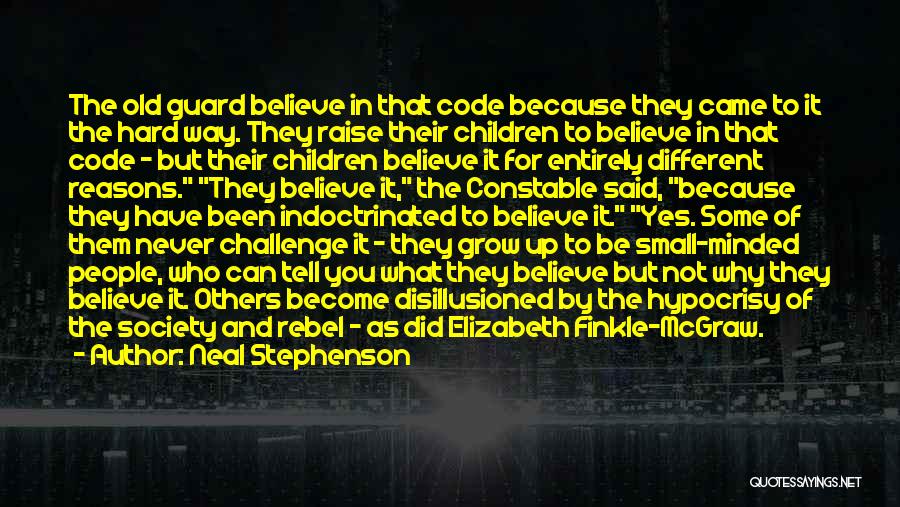 The old guard believe in that code because they came to it the hard way. They raise their children to believe in that code - but their children believe it for entirely different reasons." "They believe it," the Constable said, "because they have been indoctrinated to believe it." "Yes. Some of them never challenge it - they grow up to be small-minded people, who can tell you what they believe but not why they believe it. Others become disillusioned by the hypocrisy of the society and rebel - as did Elizabeth Finkle-McGraw.
- Author: Neal Stephenson

QUOTESSAYINGS.NET